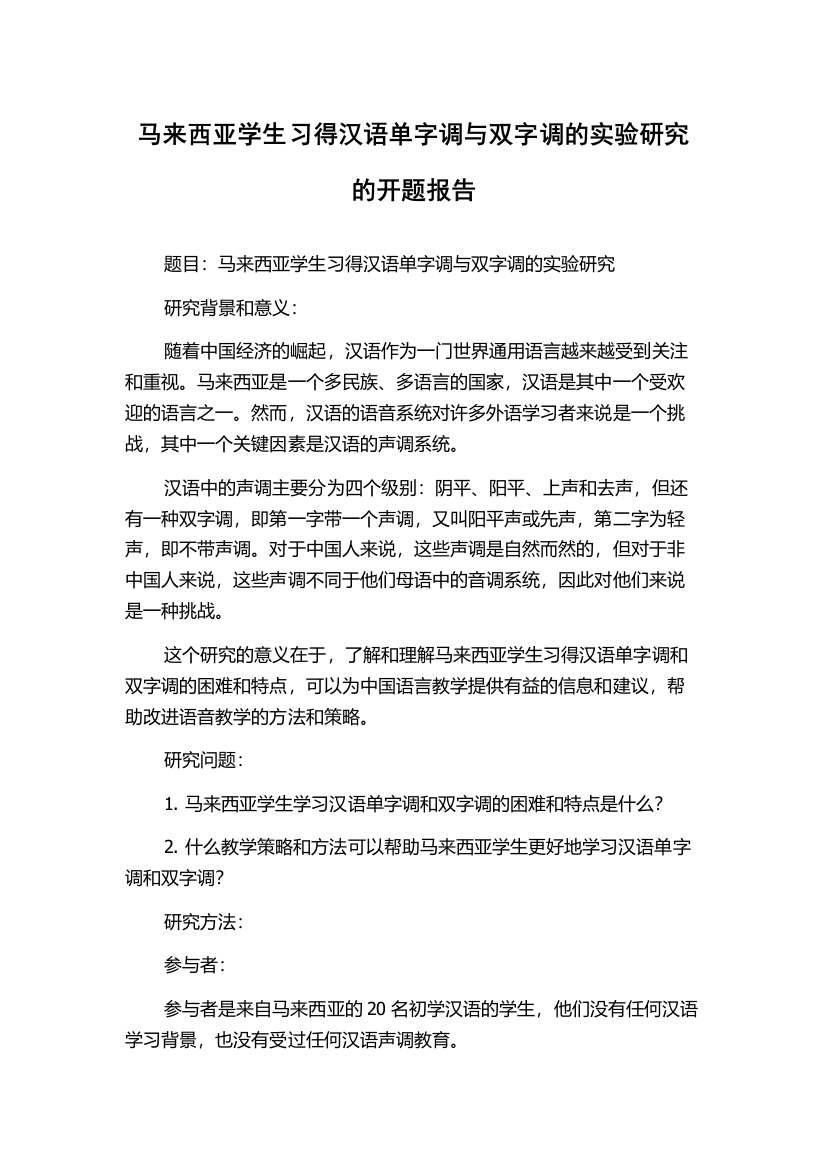 马来西亚学生习得汉语单字调与双字调的实验研究的开题报告

题目：马来西亚学生习得汉语单字调与双字调的实验研究

研究背景和意义：

随着中国经济的崛起，汉语作为一门世界通用语言越来越受到关注和重视。马来西亚是一个多民族、多语言的国家，汉语是其中一个受欢迎的语言之一。然而，汉语的语音系统对许多外语学习者来说是一个挑战，其中一个关键因素是汉语的声调系统。

汉语中的声调主要分为四个级别：阴平、阳平、上声和去声，但还有一种双字调，即第一字带一个声调，又叫阳平声或先声，第二字为轻声，即不带声调。对于中国人来说，这些声调是自然而然的，但对于非中国人来说，这些声调不同于他们母语中的音调系统，因此对他们来说是一种挑战。

这个研究的意义在于，了解和理解马来西亚学生习得汉语单字调和双字调的困难和特点，可以为中国语言教学提供有益的信息和建议，帮助改进语音教学的方法和策略。

研究问题：

1. 马来西亚学生学习汉语单字调和双字调的困难和特点是什么？

2. 什么教学策略和方法可以帮助马来西亚学生更好地学习汉语单字调和双字调？

研究方法：

参与者：

参与者是来自马来西亚的 20 名初学汉语的学生，他们没有任何汉语学习背景，也没有受过任何汉语声调教育。